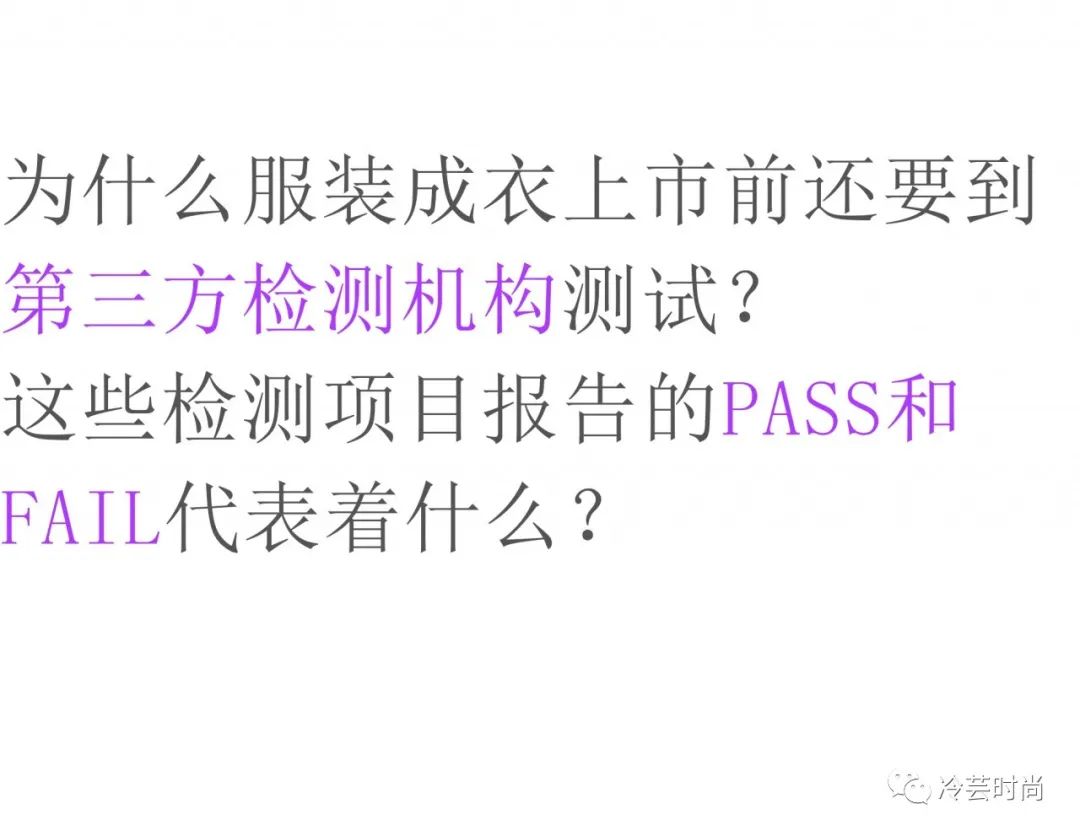 为什么服装成衣上市前还要到第三方检测机构测试？
这些检测项目报告的PASS和FAIL代表着什么？

冷芸时尚